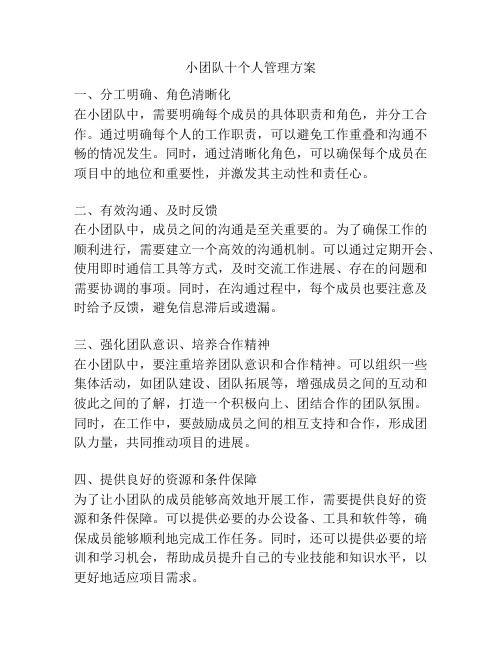 小团队十个人管理方案

一、分工明确、角色清晰化
在小团队中，需要明确每个成员的具体职责和角色，并分工合作。通过明确每个人的工作职责，可以避免工作重叠和沟通不畅的情况发生。同时，通过清晰化角色，可以确保每个成员在项目中的地位和重要性，并激发其主动性和责任心。

二、有效沟通、及时反馈
在小团队中，成员之间的沟通是至关重要的。为了确保工作的顺利进行，需要建立一个高效的沟通机制。可以通过定期开会、使用即时通信工具等方式，及时交流工作进展、存在的问题和需要协调的事项。同时，在沟通过程中，每个成员也要注意及时给予反馈，避免信息滞后或遗漏。

三、强化团队意识、培养合作精神
在小团队中，要注重培养团队意识和合作精神。可以组织一些集体活动，如团队建设、团队拓展等，增强成员之间的互动和彼此之间的了解，打造一个积极向上、团结合作的团队氛围。同时，在工作中，要鼓励成员之间的相互支持和合作，形成团队力量，共同推动项目的进展。

四、提供良好的资源和条件保障
为了让小团队的成员能够高效地开展工作，需要提供良好的资源和条件保障。可以提供必要的办公设备、工具和软件等，确保成员能够顺利地完成工作任务。同时，还可以提供必要的培训和学习机会，帮助成员提升自己的专业技能和知识水平，以更好地适应项目需求。